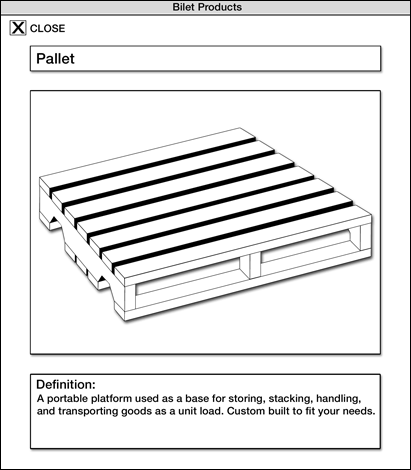 Bilet Products

X CLOSE

Pallet

Definition:
A portable platform used as a base for storing, stacking, handling, and transporting goods as a unit load. Custom built to fit your needs.